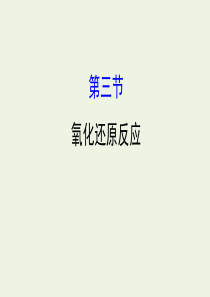 第三节

氧化还原反应